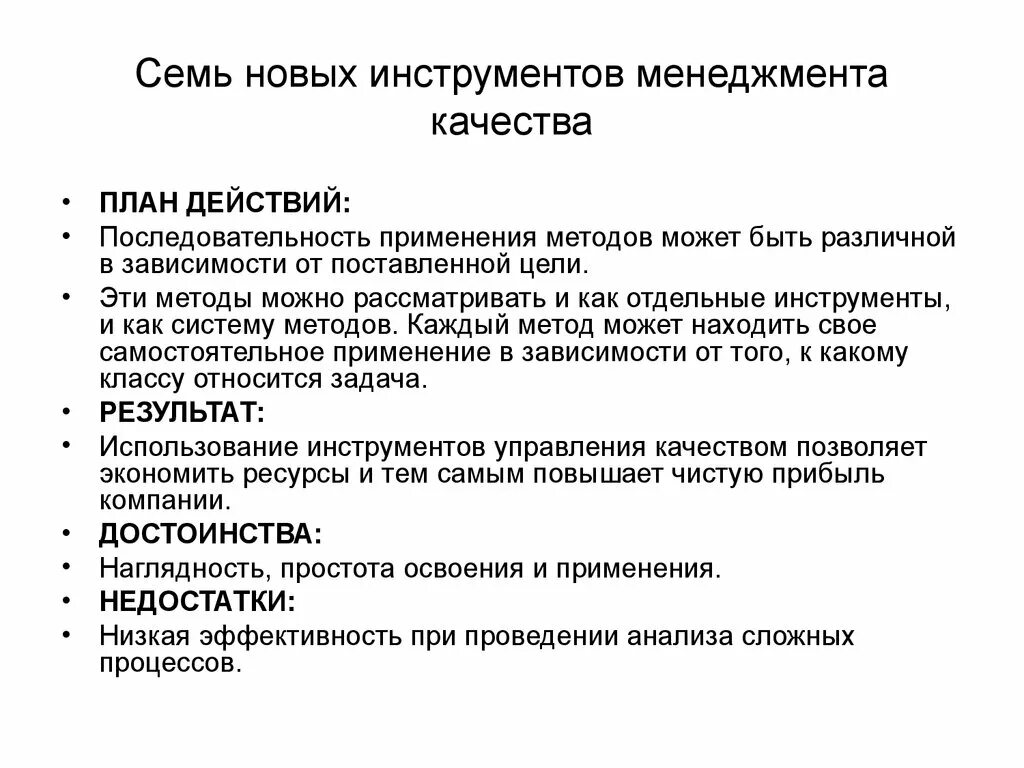 Семь новых инструментов менеджмента качества

• ПЛАН ДЕЙСТВИЙ:
• Последовательность применения методов может быть различной в зависимости от поставленной цели.
• Эти методы можно рассматривать и как отдельные инструменты, и как систему методов. Каждый метод может находить свое самостоятельное применение в зависимости от того, к какому классу относится задача.
• РЕЗУЛЬТАТ:
• Использование инструментов управления качеством позволяет экономить ресурсы и тем самым повышает чистую прибыль компании.
• ДОСТОИНСТВА:
• Наглядность, простота освоения и применения.
• НЕДОСТАТКИ:
• Низкая эффективность при проведении анализа сложных процессов.